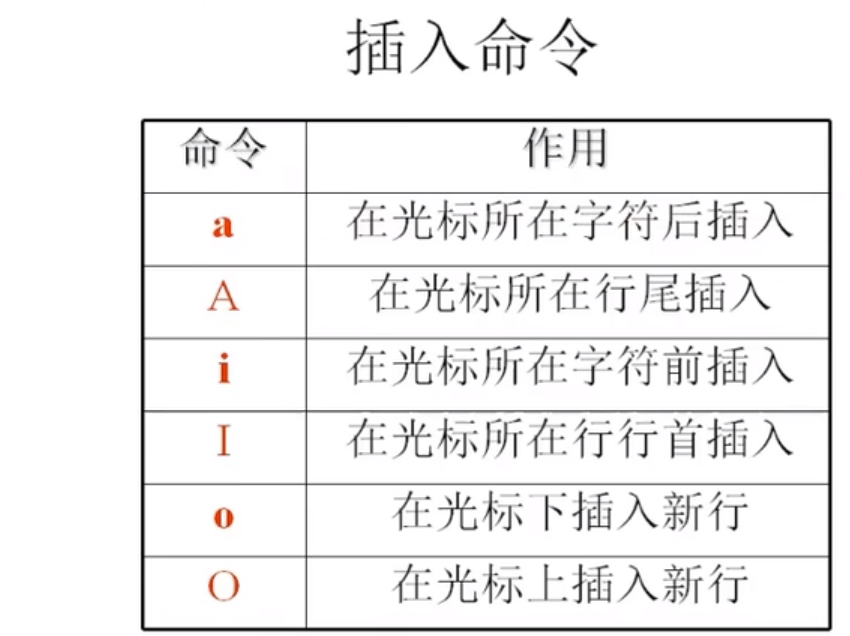 插入命令

| 命令 | 作用 |
|---|---|
| a | 在光标所在字符后插入 |
| A | 在光标所在行尾插入 |
| i | 在光标所在字符前插入 |
| I | 在光标所在行行首插入 |
| o | 在光标下插入新行 |
| O | 在光标上插入新行 |